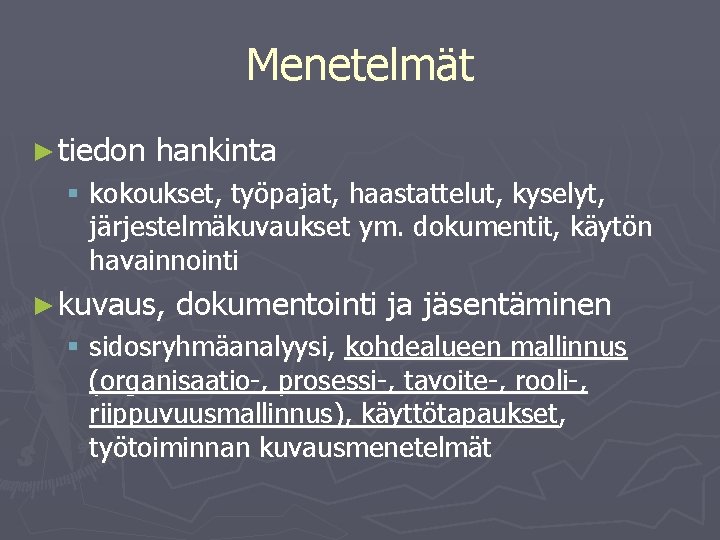 Menetelmät

► tiedon hankinta

▪ kokoukset, työpajat, haastattelut, kyselyt, järjestelmäkuvaukset ym. dokumentit, käytön havainnointi

► kuvaus, dokumentointi ja jäsentäminen

▪ sidosryhmäanalyysi, kohdealueen mallinnus (organisaatio-, prosessi-, tavoite-, rooli-, riippuvuusmallinnus), käyttötapaukset, työtoiminnan kuvausmenetelmät